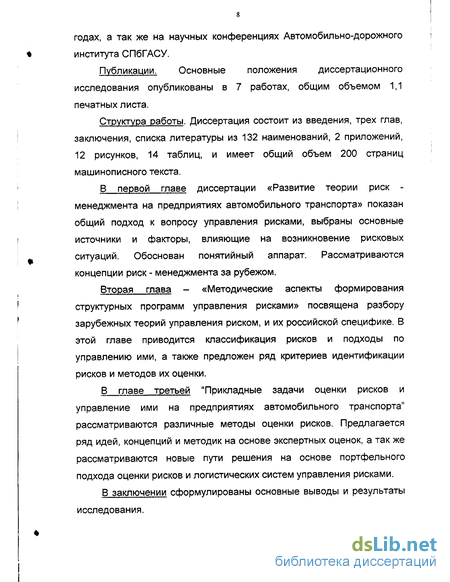 8

годах, а так же на научных конференциях Автомобильно-дорожного института СПбГАСУ.

Публикации. Основные положения диссертационного исследования опубликованы в 7 работах, общим объемом 1,1 печатных листа.

Структура работы. Диссертация состоит из введения, трех глав, заключения, списка литературы из 132 наименований, 2 приложений, 12 рисунков, 14 таблиц, и имеет общий объем 200 страниц машинописного текста.

В первой главе диссертации «Развитие теории риск - менеджмента на предприятиях автомобильного транспорта» показан общий подход к вопросу управления рисками, выбраны основные источники и факторы, влияющие на возникновение рисковых ситуаций. Обоснован понятийный аппарат. Рассматриваются концепции риск - менеджмента за рубежом.

Вторая глава – «Методические аспекты формирования структурных программ управления рисками» посвящена разбору зарубежных теорий управления риском, и их российской специфике. В этой главе приводится классификация рисков и подходы по управлению ими, а также предложен ряд критериев идентификации рисков и методов их оценки.

В главе третьей "Прикладные задачи оценки рисков и управление ими на предприятиях автомобильного транспорта" рассматриваются различные методы оценки рисков. Предлагается ряд идей, концепций и методик на основе экспертных оценок, а так же рассматриваются новые пути решения на основе портфельного подхода оценки рисков и логистических систем управления рисками.

В заключении сформулированы основные выводы и результаты исследования.

dsLib.net
библиотека диссертаций